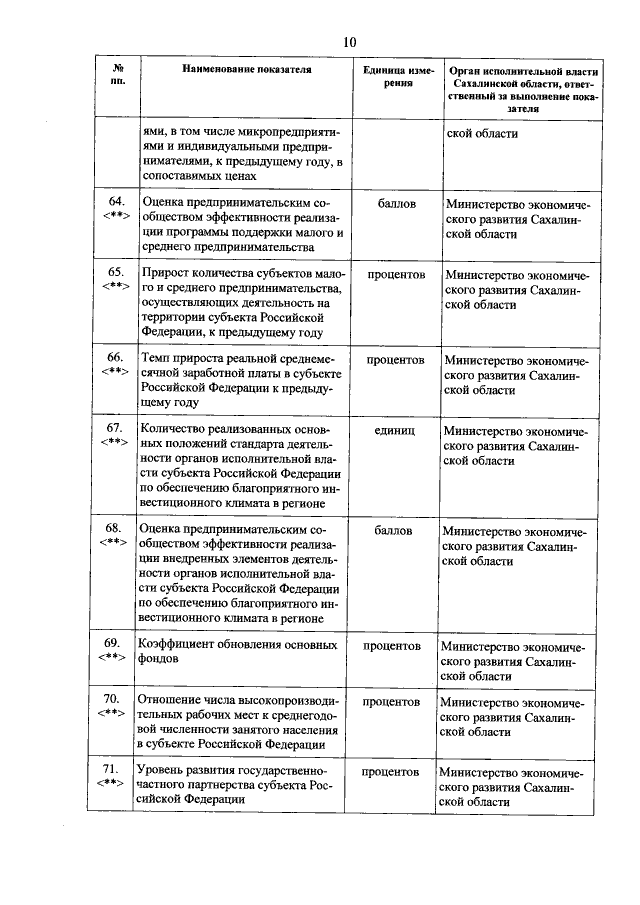 10

| № пп. | Наименование показателя | Единица измерения | Орган исполнительной власти Сахалинской области, ответственный за выполнение показателя |
|---|---|---|---|
| | ями, в том числе микропредприятиями и индивидуальными предпринимателями, к предыдущему году, в сопоставимых ценах | | ской области |
| 64. <**> | Оценка предпринимательским сообществом эффективности реализации программы поддержки малого и среднего предпринимательства | баллов | Министерство экономического развития Сахалинской области |
| 65. <**> | Прирост количества субъектов малого и среднего предпринимательства, осуществляющих деятельность на территории субъекта Российской Федерации, к предыдущему году | процентов | Министерство экономического развития Сахалинской области |
| 66. <**> | Темп прироста реальной среднемесячной заработной платы в субъекте Российской Федерации к предыдущему году | процентов | Министерство экономического развития Сахалинской области |
| 67. <**> | Количество реализованных основных положений стандарта деятельности органов исполнительной власти субъекта Российской Федерации по обеспечению благоприятного инвестиционного климата в регионе | единиц | Министерство экономического развития Сахалинской области |
| 68. <**> | Оценка предпринимательским сообществом эффективности реализации внедренных элементов деятельности органов исполнительной власти субъекта Российской Федерации по обеспечению благоприятного инвестиционного климата в регионе | баллов | Министерство экономического развития Сахалинской области |
| 69. <**> | Коэффициент обновления основных фондов | процентов | Министерство экономического развития Сахалинской области |
| 70. <**> | Отношение числа высокопроизводительных рабочих мест к среднегодовой численности занятого населения в субъекте Российской Федерации | процентов | Министерство экономического развития Сахалинской области |
| 71. <**> | Уровень развития государственно-частного партнерства субъекта Российской Федерации | процентов | Министерство экономического развития Сахалинской области |